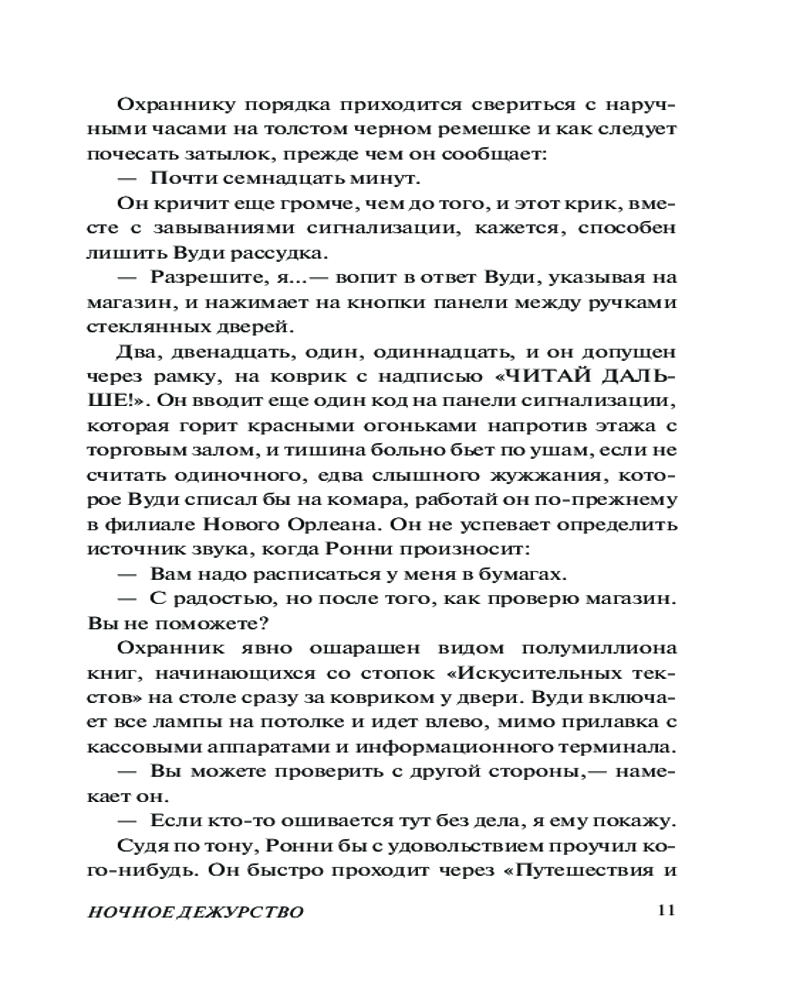 Охраннику порядка приходится свериться с наручными часами на толстом черном ремешке и как следует почесать затылок, прежде чем он сообщает:
— Почти семнадцать минут.
Он кричит еще громче, чем до того, и этот крик, вместе с завываниями сигнализации, кажется, способен лишить Вуди рассудка.
— Разрешите, я...— вопит в ответ Вуди, указывая на магазин, и нажимает на кнопки панели между ручками стеклянных дверей.
Два, двенадцать, один, одиннадцать, и он допущен через рамку, на коврик с надписью «ЧИТАЙ ДАЛЬШЕ!». Он вводит еще один код на панели сигнализации, которая горит красными огоньками напротив этажа с торговым залом, и тишина больно бьет по ушам, если не считать одиночного, едва слышного жужжания, которое Вуди списал бы на комара, работай он по-прежнему в филиале Нового Орлеана. Он не успевает определить источник звука, когда Ронни произносит:
— Вам надо расписаться у меня в бумагах.
— С радостью, но после того, как проверю магазин. Вы не поможете?
Охранник явно ошарашен видом полумиллиона книг, начинающихся со стопок «Искусительных текстов» на столе сразу за ковриком у двери. Вуди включает все лампы на потолке и идет влево, мимо прилавка с кассовыми аппаратами и информационного терминала.
— Вы можете проверить с другой стороны,— намекает он.
— Если кто-то ошивается тут без дела, я ему покажу.
Судя по тону, Ронни бы с удовольствием проучил кого-нибудь. Он быстро проходит через «Путешествия и

НОЧНОЕ ДЕЖУРСТВО 11